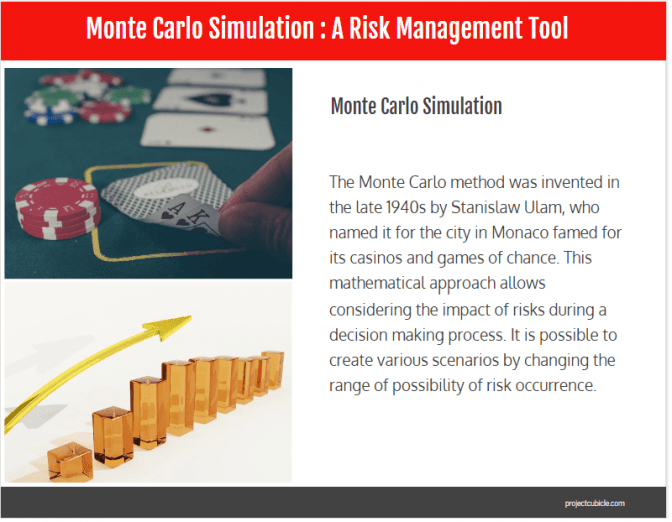 Monte Carlo Simulation : A Risk Management Tool

Monte Carlo Simulation

The Monte Carlo method was invented in the late 1940s by Stanislaw Ulam, who named it for the city in Monaco famed for its casinos and games of chance. This mathematical approach allows considering the impact of risks during a decision making process. It is possible to create various scenarios by changing the range of possibility of risk occurrence.

projectcubicle.com